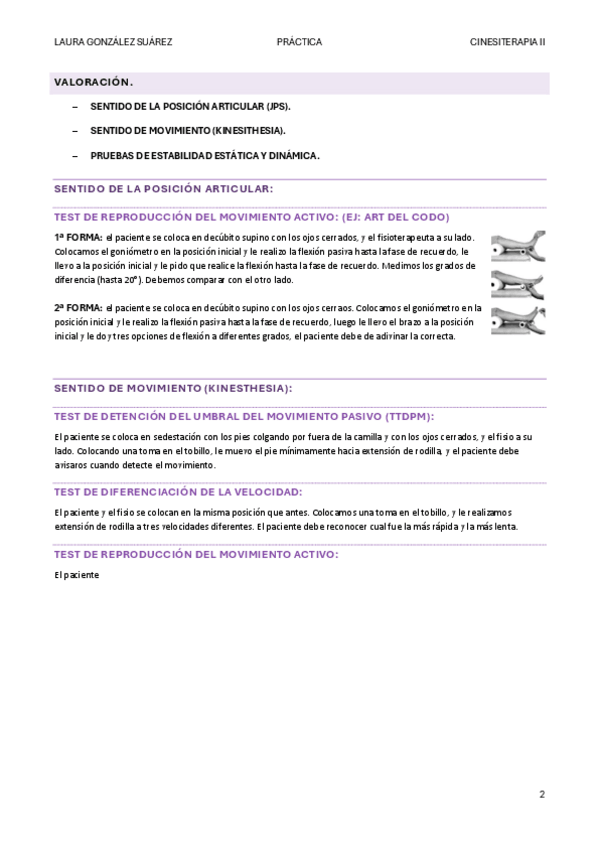 LAURA GONZÁLEZ SUÁREZ PRÁCTICA CINESITERAPIA II

VALORACIÓN.

– SENTIDO DE LA POSICIÓN ARTICULAR (JPS).

– SENTIDO DE MOVIMIENTO (KINESITHESIA).

– PRUEBAS DE ESTABILIDAD ESTÁTICA Y DINÁMICA.

SENTIDO DE LA POSICIÓN ARTICULAR:

TEST DE REPRODUCCIÓN DEL MOVIMIENTO ACTIVO: (EJ: ART DEL CODO)

1ª FORMA: el paciente se coloca en decúbito supino con los ojos cerrados, y el fisioterapeuta a su lado. Colocamos el goniómetro en la posición inicial y le realizo la flexión pasiva hasta la fase de recuerdo, le llevo a la posición inicial y le pido que realice la flexión hasta la fase de recuerdo. Medimos los grados de diferencia (hasta 20º). Debemos comparar con el otro lado.

2ª FORMA: el paciente se coloca en decúbito supino con los ojos cerraos. Colocamos el goniómetro en la posición inicial y le realizo la flexión pasiva hasta la fase de recuerdo, luego le llevo el brazo a la posición inicial y le doy tres opciones de flexión a diferentes grados, el paciente debe de adivinar la correcta.

SENTIDO DE MOVIMIENTO (KINESTHESIA):

TEST DE DETENCIÓN DEL UMBRAL DEL MOVIMIENTO PASIVO (TTDPM):

El paciente se coloca en sedestación con los pies colgando por fuera de la camilla y con los ojos cerrados, y el fisio a su lado. Colocando una toma en el tobillo, le muevo el pie mínimamente hacia extensión de rodilla, y el paciente debe avisaros cuando detecte el movimiento.

TEST DE DIFERENCIACIÓN DE LA VELOCIDAD:

El paciente y el fisio se colocan en la misma posición que antes. Colocamos una toma en el tobillo, y le realizamos extensión de rodilla a tres velocidades diferentes. El paciente debe reconocer cual fue la más rápida y la más lenta.

TEST DE REPRODUCCIÓN DEL MOVIMIENTO ACTIVO:

El paciente

2